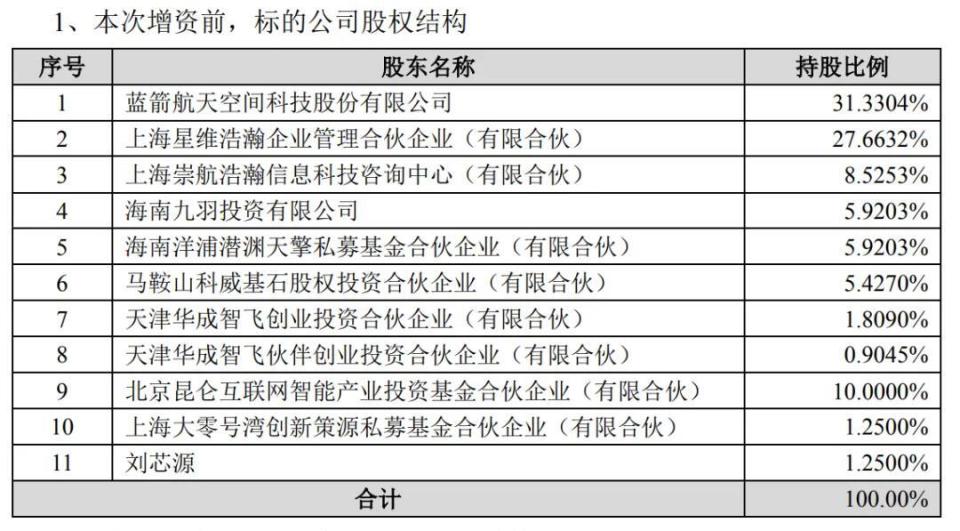 1、本次增资前，标的公司股权结构

| 序号 | 股东名称 | 持股比例 |
|---|---|---|
| 1 | 蓝箭航天空间科技股份有限公司 | 31.3304% |
| 2 | 上海星维浩瀚企业管理合伙企业（有限合伙） | 27.6632% |
| 3 | 上海崇航浩瀚信息科技咨询中心（有限合伙） | 8.5253% |
| 4 | 海南九羽投资有限公司 | 5.9203% |
| 5 | 海南洋浦潜渊天擎私募基金合伙企业（有限合伙） | 5.9203% |
| 6 | 马鞍山科威基石股权投资合伙企业（有限合伙） | 5.4270% |
| 7 | 天津华成智飞创业投资合伙企业（有限合伙） | 1.8090% |
| 8 | 天津华成智飞伙伴创业投资合伙企业（有限合伙） | 0.9045% |
| 9 | 北京昆仑互联网智能产业投资基金合伙企业（有限合伙） | 10.0000% |
| 10 | 上海大零号湾创新策源私募基金合伙企业（有限合伙） | 1.2500% |
| 11 | 刘芯源 | 1.2500% |
| 合计 | | 100.00% |